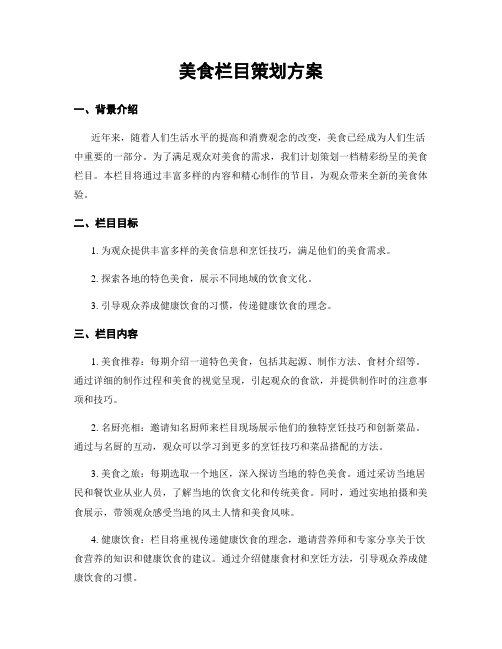 美食栏目策划方案

一、背景介绍

近年来，随着人们生活水平的提高和消费观念的改变，美食已经成为人们生活中重要的一部分。为了满足观众对美食的需求，我们计划策划一档精彩纷呈的美食栏目。本栏目将通过丰富多样的内容和精心制作的节目，为观众带来全新的美食体验。

二、栏目目标

1. 为观众提供丰富多样的美食信息和烹饪技巧，满足他们的美食需求。

2. 探索各地的特色美食，展示不同地域的饮食文化。

3. 引导观众养成健康饮食的习惯，传递健康饮食的理念。

三、栏目内容

1. 美食推荐：每期介绍一道特色美食，包括其起源、制作方法、食材介绍等。通过详细的制作过程和美食的视觉呈现，引起观众的食欲，并提供制作时的注意事项和技巧。

2. 名厨亮相：邀请知名厨师来栏目现场展示他们的独特烹饪技巧和创新菜品。通过与名厨的互动，观众可以学习到更多的烹饪技巧和菜品搭配的方法。

3. 美食之旅：每期选取一个地区，深入探访当地的特色美食。通过采访当地居民和餐饮业从业人员，了解当地的饮食文化和传统美食。同时，通过实地拍摄和美食展示，带领观众感受当地的风土人情和美食风味。

4. 健康饮食：栏目将重视传递健康饮食的理念，邀请营养师和专家分享关于饮食营养的知识和健康饮食的建议。通过介绍健康食材和烹饪方法，引导观众养成健康饮食的习惯。